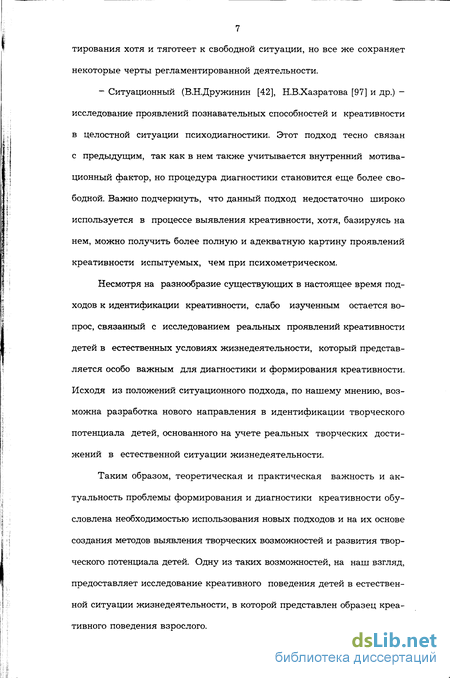 7

тирования хотя и тяготеет к свободной ситуации, но все же сохраняет некоторые черты регламентированной деятельности.

– Ситуационный (В.Н.Дружинин [42], Н.В.Хазратова [97] и др.) – исследование проявлений познавательных способностей и креативности в целостной ситуации психодиагностики. Этот подход тесно связан с предыдущим, так как в нем также учитывается внутренний мотивационный фактор, но процедура диагностики становится еще более свободной. Важно подчеркнуть, что данный подход недостаточно широко используется в процессе выявления креативности, хотя, базируясь на нем, можно получить более полную и адекватную картину проявлений креативности испытуемых, чем при психометрическом.

Несмотря на разнообразие существующих в настоящее время подходов к идентификации креативности, слабо изученным остается вопрос, связанный с исследованием реальных проявлений креативности детей в естественных условиях жизнедеятельности, который представляется особо важным для диагностики и формирования креативности. Исходя из положений ситуационного подхода, по нашему мнению, возможна разработка нового направления в идентификации творческого потенциала детей, основанного на учете реальных творческих достижений в естественной ситуации жизнедеятельности.

Таким образом, теоретическая и практическая важность и актуальность проблемы формирования и диагностики креативности обусловлена необходимостью использования новых подходов и на их основе создания методов выявления творческих возможностей и развития творческого потенциала детей. Одну из таких возможностей, на наш взгляд, предоставляет исследование креативного поведения детей в естественной ситуации жизнедеятельности, в которой представлен образец креативного поведения взрослого.

dsLib.net
библиотека диссертаций